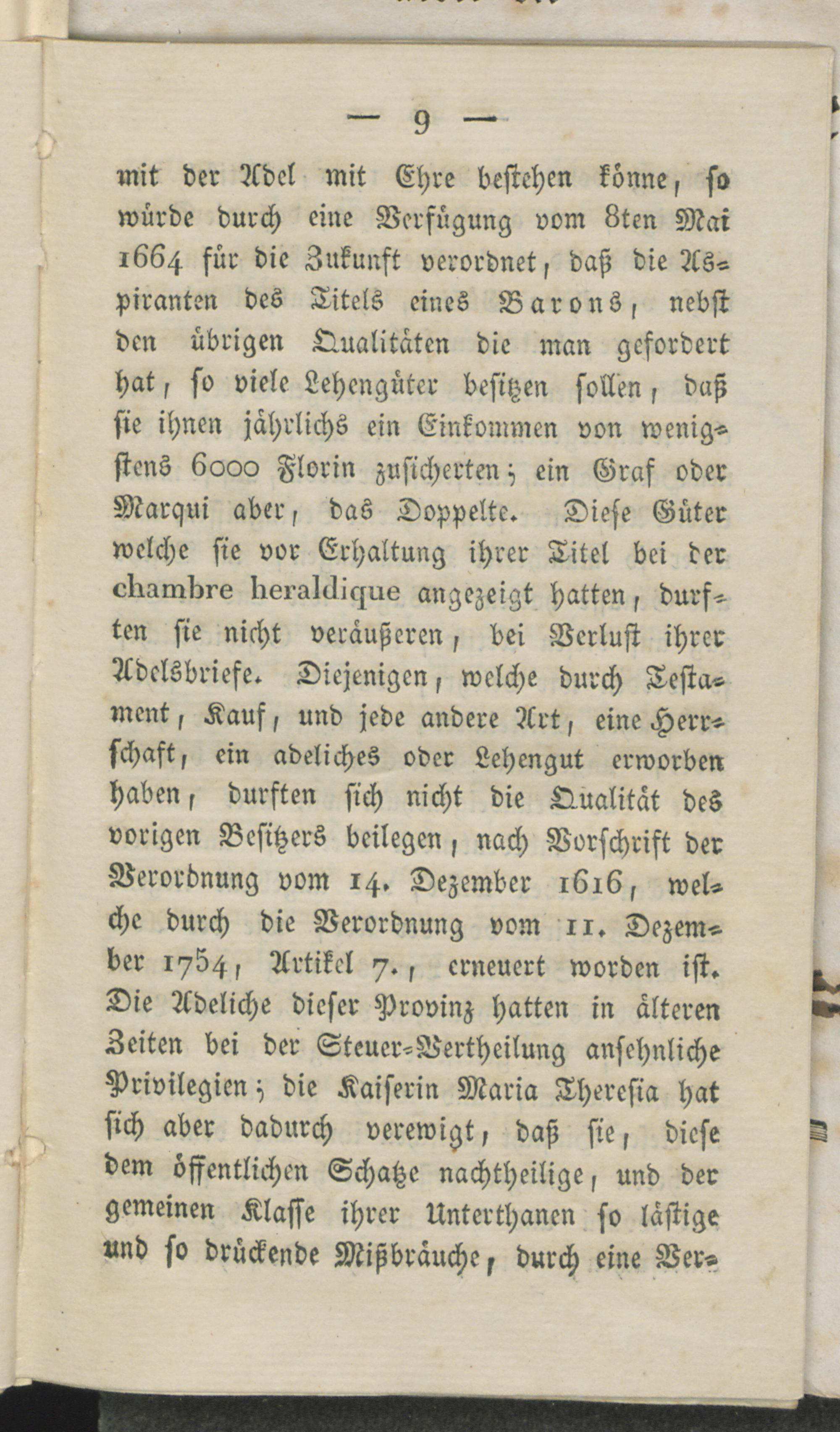 — 9 —

mit der Adel mit Ehre bestehen könne, so würde durch eine Verfügung vom 8ten Mai 1664 für die Zukunft verordnet, daß die Aspiranten des Titels eines Barons, nebst den übrigen Qualitäten die man gefordert hat, so viele Lehengüter besitzen sollen, daß sie ihnen jährlichs ein Einkommen von wenigstens 6000 Florin zusicherten; ein Graf oder Marqui aber, das Doppelte. Diese Güter welche sie vor Erhaltung ihrer Titel bei der chambre heraldique angezeigt hatten, durften sie nicht veräußeren, bei Verlust ihrer Adelsbriefe. Diejenigen, welche durch Testament, Kauf, und jede andere Art, eine Herrschaft, ein adeliches oder Lehengut erworben haben, durften sich nicht die Qualität des vorigen Besitzers beilegen, nach Vorschrift der Verordnung vom 14. Dezember 1616, welche durch die Verordnung vom 11. Dezember 1754, Artikel 7., erneuert worden ist. Die Adeliche dieser Provinz hatten in älteren Zeiten bei der Steuer-Vertheilung ansehnliche Privilegien; die Kaiserin Maria Theresia hat sich aber dadurch verewigt, daß sie, diese dem öffentlichen Schatze nachtheilige, und der gemeinen Klasse ihrer Unterthanen so lästige und so drückende Mißbräuche, durch eine Ver-